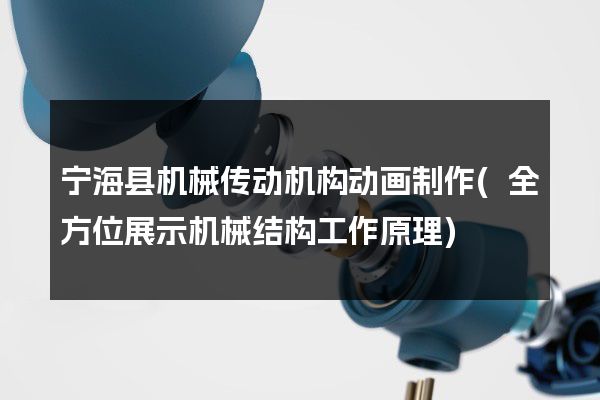 宁海县机械传动机构动画制作（全方位展示机械结构工作原理）